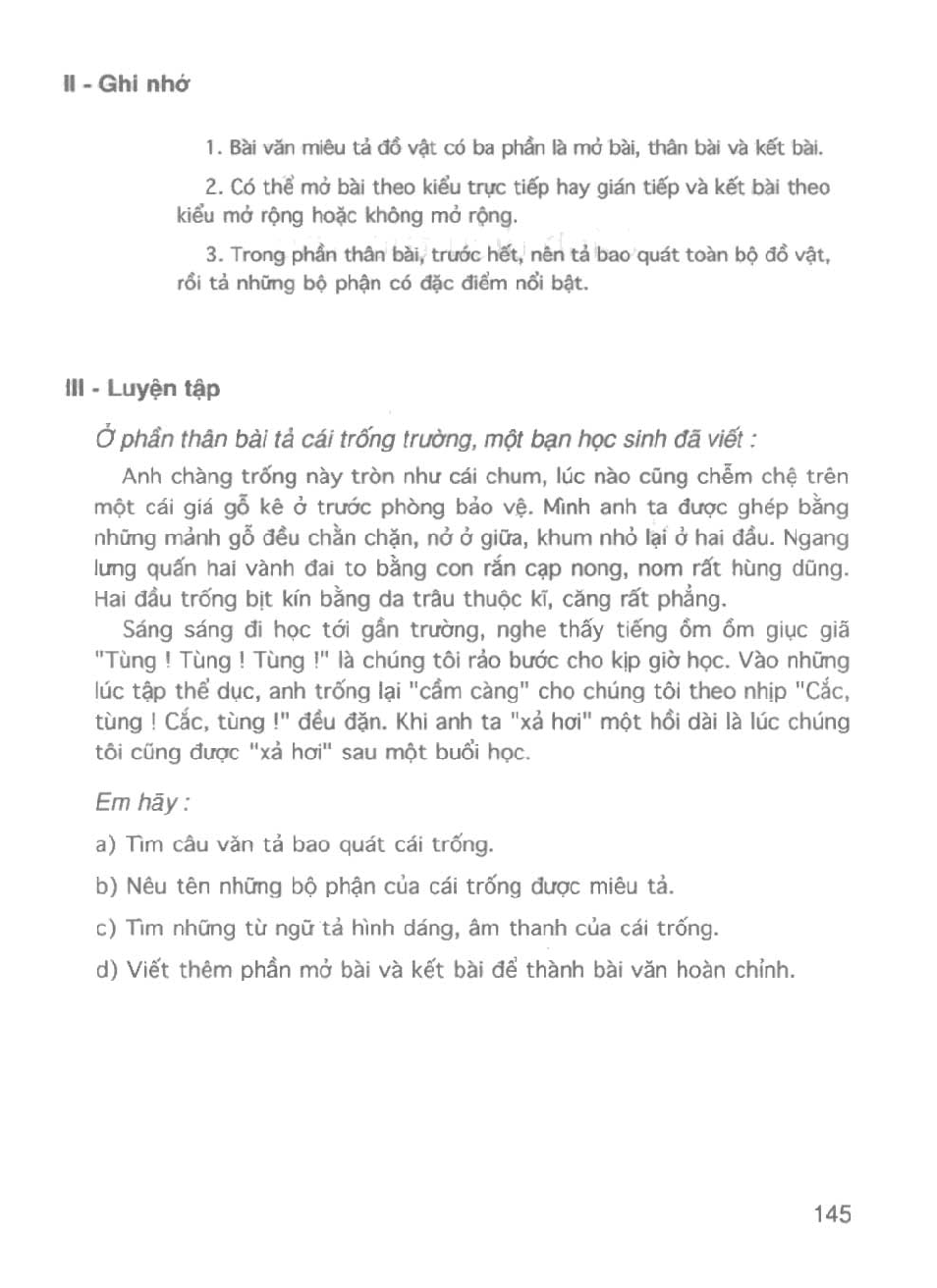 II - Ghi nhớ

1. Bài văn miêu tả đồ vật có ba phần là mở bài, thân bài và kết bài.

2. Có thể mở bài theo kiểu trực tiếp hay gián tiếp và kết bài theo kiểu mở rộng hoặc không mở rộng.

3. Trong phần thân bài, trước hết, nên tả bao quát toàn bộ đồ vật, rồi tả những bộ phận có đặc điểm nổi bật.

III - Luyện tập

Ở phần thân bài tả cái trống trường, một bạn học sinh đã viết :

Anh chàng trống này tròn như cái chum, lúc nào cũng chễm chệ trên một cái giá gỗ kê ở trước phòng bảo vệ. Mình anh ta được ghép bằng những mảnh gỗ đều chằn chặn, nở ở giữa, khum nhỏ lại ở hai đầu. Ngang lưng quấn hai vành đai to bằng con rắn cạp nong, nom rất hùng dũng. Hai đầu trống bịt kín bằng da trâu thuộc kĩ, căng rất phẳng.

Sáng sáng đi học tới gần trường, nghe thấy tiếng ồm ồm giục giã "Tùng ! Tùng ! Tùng !" là chúng tôi rảo bước cho kịp giờ học. Vào những lúc tập thể dục, anh trống lại "cầm càng" cho chúng tôi theo nhịp "Cắc, tùng ! Cắc, tùng !" đều đặn. Khi anh ta "xả hơi" một hồi dài là lúc chúng tôi cũng được "xả hơi" sau một buổi học.

Em hãy :

a) Tìm câu văn tả bao quát cái trống.

b) Nêu tên những bộ phận của cái trống được miêu tả.

c) Tìm những từ ngữ tả hình dáng, âm thanh của cái trống.

d) Viết thêm phần mở bài và kết bài để thành bài văn hoàn chỉnh.

145